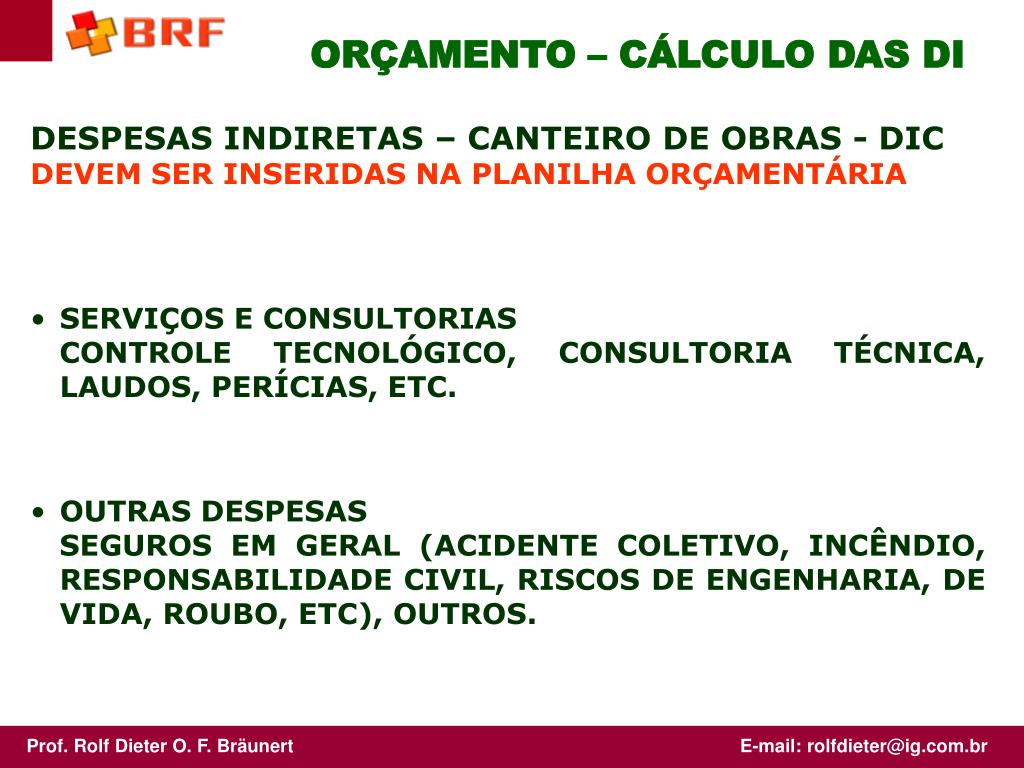 BRF

ORÇAMENTO – CÁLCULO DAS DI

DESPESAS INDIRETAS – CANTEIRO DE OBRAS - DIC
DEVEM SER INSERIDAS NA PLANILHA ORÇAMENTÁRIA

• SERVIÇOS E CONSULTORIAS
CONTROLE TECNOLÓGICO, CONSULTORIA TÉCNICA, LAUDOS, PERÍCIAS, ETC.

• OUTRAS DESPESAS
SEGUROS EM GERAL (ACIDENTE COLETIVO, INCÊNDIO, RESPONSABILIDADE CIVIL, RISCOS DE ENGENHARIA, DE VIDA, ROUBO, ETC), OUTROS.

Prof. Rolf Dieter O. F. Bräunert
E-mail: rolfdieter@ig.com.br